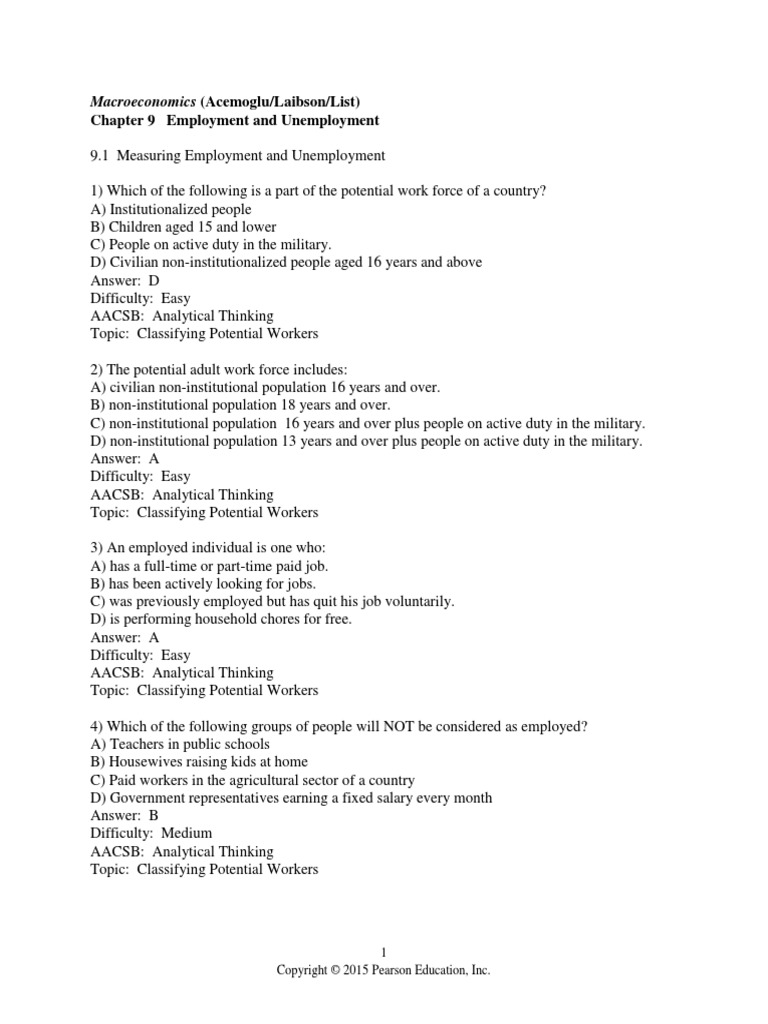 Macroeconomics (Acemoglu/Laibson/List)
Chapter 9 Employment and Unemployment

9.1 Measuring Employment and Unemployment

1) Which of the following is a part of the potential work force of a country?
A) Institutionalized people
B) Children aged 15 and lower
C) People on active duty in the military.
D) Civilian non-institutionalized people aged 16 years and above
Answer: D
Difficulty: Easy
AACSB: Analytical Thinking
Topic: Classifying Potential Workers

2) The potential adult work force includes:
A) civilian non-institutional population 16 years and over.
B) non-institutional population 18 years and over.
C) non-institutional population 16 years and over plus people on active duty in the military.
D) non-institutional population 13 years and over plus people on active duty in the military.
Answer: A
Difficulty: Easy
AACSB: Analytical Thinking
Topic: Classifying Potential Workers

3) An employed individual is one who:
A) has a full-time or part-time paid job.
B) has been actively looking for jobs.
C) was previously employed but has quit his job voluntarily.
D) is performing household chores for free.
Answer: A
Difficulty: Easy
AACSB: Analytical Thinking
Topic: Classifying Potential Workers

4) Which of the following groups of people will NOT be considered as employed?
A) Teachers in public schools
B) Housewives raising kids at home
C) Paid workers in the agricultural sector of a country
D) Government representatives earning a fixed salary every month
Answer: B
Difficulty: Medium
AACSB: Analytical Thinking
Topic: Classifying Potential Workers

1
Copyright © 2015 Pearson Education, Inc.